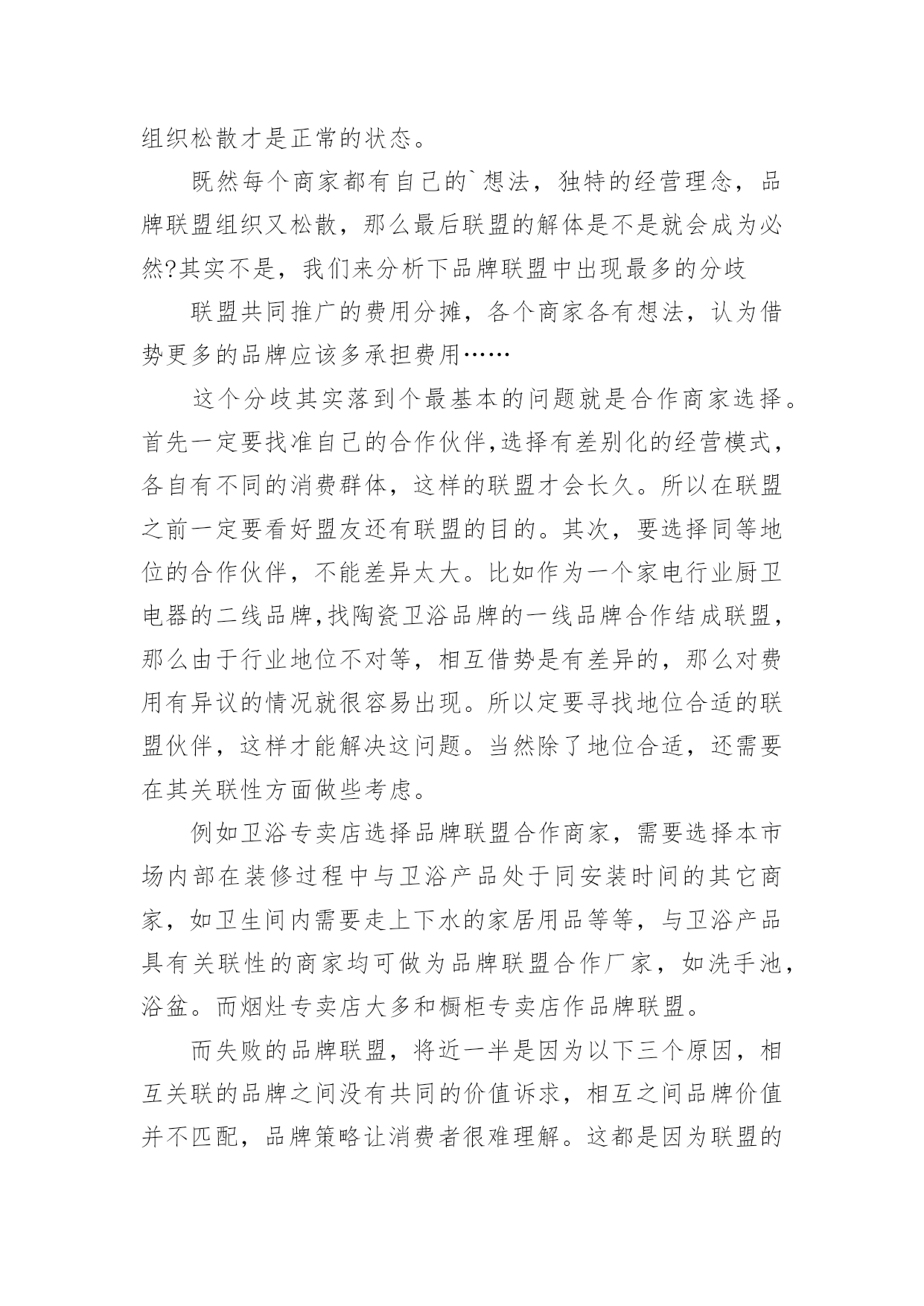 组织松散才是正常的状态。

既然每个商家都有自己的`想法，独特的经营理念，品牌联盟组织又松散，那么最后联盟的解体是不是就会成为必然?其实不是，我们来分析下品牌联盟中出现最多的分歧

联盟共同推广的费用分摊，各个商家各有想法，认为借势更多的品牌应该多承担费用……

这个分歧其实落到个最基本的问题就是合作商家选择。首先一定要找准自己的合作伙伴,选择有差别化的经营模式，各自有不同的消费群体，这样的联盟才会长久。所以在联盟之前一定要看好盟友还有联盟的目的。其次，要选择同等地位的合作伙伴，不能差异太大。比如作为一个家电行业厨卫电器的二线品牌,找陶瓷卫浴品牌的一线品牌合作结成联盟，那么由于行业地位不对等，相互借势是有差异的，那么对费用有异议的情况就很容易出现。所以定要寻找地位合适的联盟伙伴，这样才能解决这问题。当然除了地位合适，还需要在其关联性方面做些考虑。

例如卫浴专卖店选择品牌联盟合作商家，需要选择本市场内部在装修过程中与卫浴产品处于同安装时间的其它商家，如卫生间内需要走上下水的家居用品等等，与卫浴产品具有关联性的商家均可做为品牌联盟合作厂家，如洗手池，浴盆。而烟灶专卖店大多和橱柜专卖店作品牌联盟。

而失败的品牌联盟，将近一半是因为以下三个原因，相互关联的品牌之间没有共同的价值诉求，相互之间品牌价值并不匹配，品牌策略让消费者很难理解。这都是因为联盟的